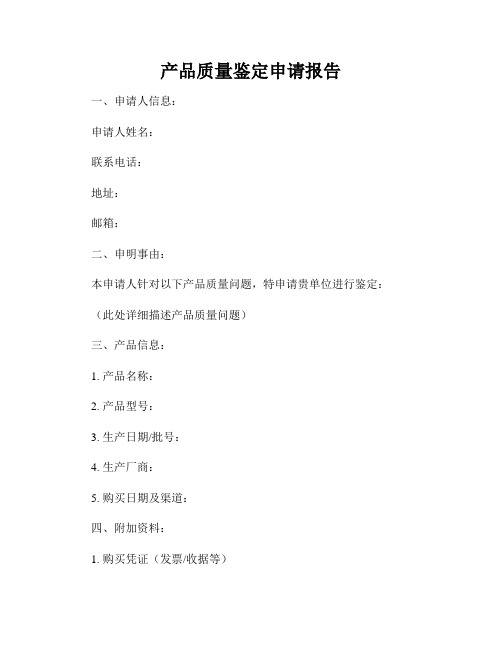 产品质量鉴定申请报告

一、申请人信息：

申请人姓名：

联系电话：

地址：

邮箱：

二、申明事由：

本申请人针对以下产品质量问题，特申请贵单位进行鉴定：

（此处详细描述产品质量问题）

三、产品信息：

1. 产品名称：

2. 产品型号：

3. 生产日期/批号：

4. 生产厂商：

5. 购买日期及渠道：

四、附加资料：

1. 购买凭证（发票/收据等）